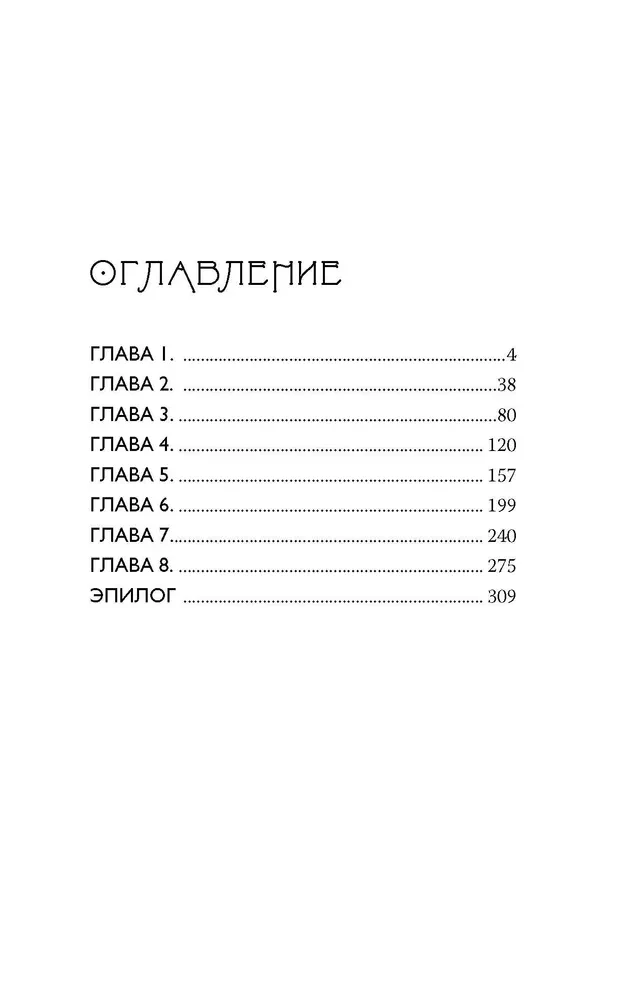 ОГЛАВЛЕНИЕ

ГЛАВА 1. 4
ГЛАВА 2. 38
ГЛАВА 3. 80
ГЛАВА 4. 120
ГЛАВА 5. 157
ГЛАВА 6. 199
ГЛАВА 7. 240
ГЛАВА 8. 275
ЭПИЛОГ 309